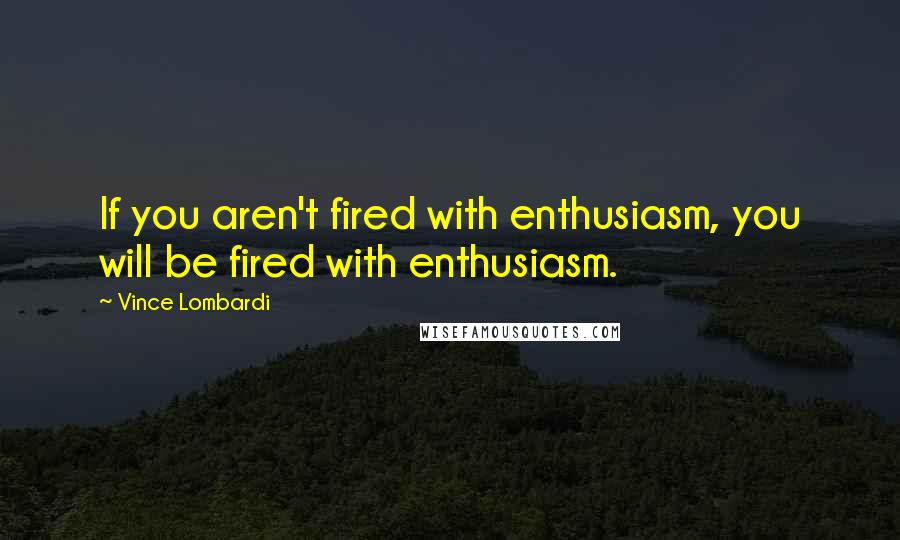 If you aren't fired with enthusiasm, you will be fired with enthusiasm.

~ Vince Lombardi

WISEFAMOUSQUOTES.COM